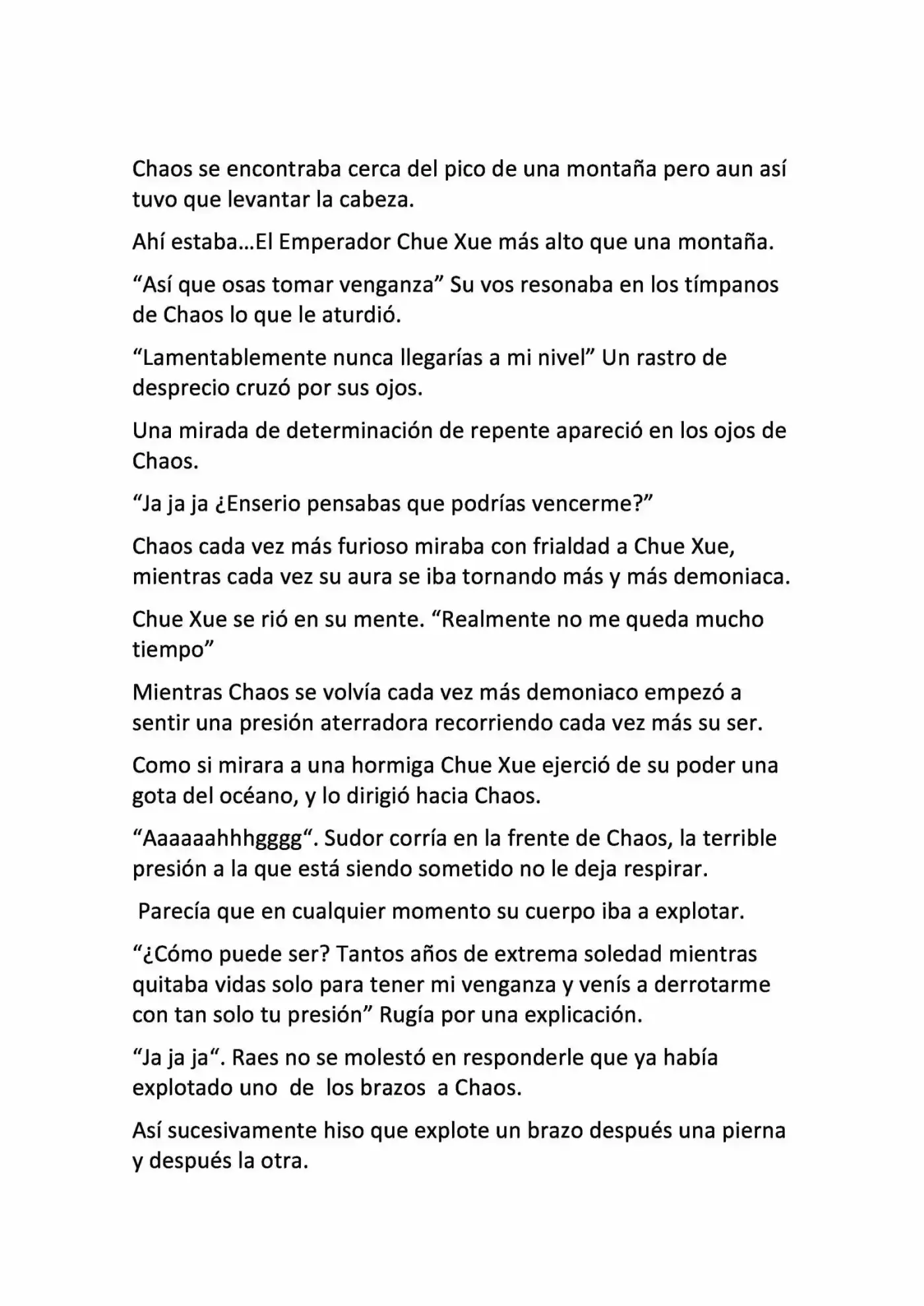 Chaos se encontraba cerca del pico de una montaña pero aun así tuvo que levantar la cabeza.

Ahí estaba…El Emperador Chue Xue más alto que una montaña.

"Así que osas tomar venganza" Su vos resonaba en los tímpanos de Chaos lo que le aturdió.

"Lamentablemente nunca llegarías a mi nivel" Un rastro de desprecio cruzó por sus ojos.

Una mirada de determinación de repente apareció en los ojos de Chaos.

"Ja ja ja ¿Enserio pensabas que podrías vencerme?"

Chaos cada vez más furioso miraba con frialdad a Chue Xue, mientras cada vez su aura se iba tornando más y más demoniaca.

Chue Xue se rió en su mente. "Realmente no me queda mucho tiempo"

Mientras Chaos se volvía cada vez más demoniaco empezó a sentir una presión aterradora recorriendo cada vez más su ser.

Como si mirara a una hormiga Chue Xue ejerció de su poder una gota del océano, y lo dirigió hacia Chaos.

"Aaaaaahhhgggg". Sudor corría en la frente de Chaos, la terrible presión a la que está siendo sometido no le deja respirar.

Parecía que en cualquier momento su cuerpo iba a explotar.

"¿Cómo puede ser? Tantos años de extrema soledad mientras quitaba vidas solo para tener mi venganza y venís a derrotarme con tan solo tu presión" Rugía por una explicación.

"Ja ja ja". Raes no se molestó en responderle que ya había explotado uno de los brazos a Chaos.

Así sucesivamente hiso que explote un brazo después una pierna y después la otra.